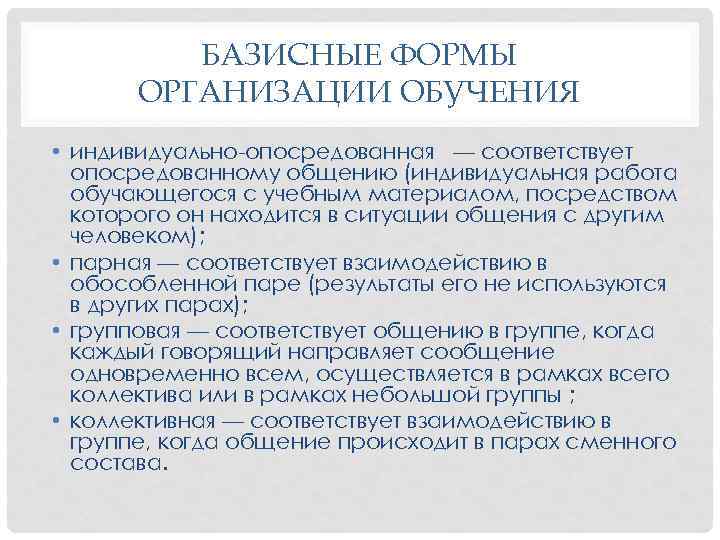 БАЗИСНЫЕ ФОРМЫ ОРГАНИЗАЦИИ ОБУЧЕНИЯ

• индивидуально-опосредованная — соответствует опосредованному общению (индивидуальная работа обучающегося с учебным материалом, посредством которого он находится в ситуации общения с другим человеком);

• парная — соответствует взаимодействию в обособленной паре (результаты его не используются в других парах);

• групповая — соответствует общению в группе, когда каждый говорящий направляет сообщение одновременно всем, осуществляется в рамках всего коллектива или в рамках небольшой группы ;

• коллективная — соответствует взаимодействию в группе, когда общение происходит в парах сменного состава.